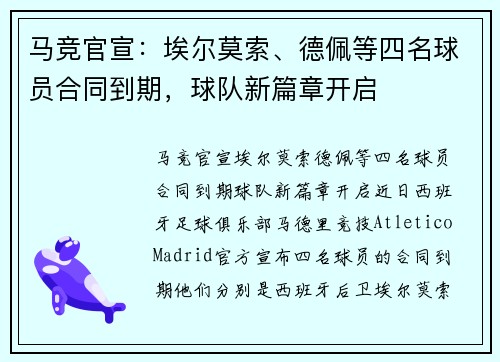 马竞官宣：埃尔莫索、德佩等四名球员合同到期，球队新篇章开启

马竞官宣埃尔莫索德佩等四名球员合同到期球队新篇章开启近日西班牙足球俱乐部马德里竞技Atletico Madrid官方宣布四名球员的合同到期他们分别是西班牙后卫埃尔莫索